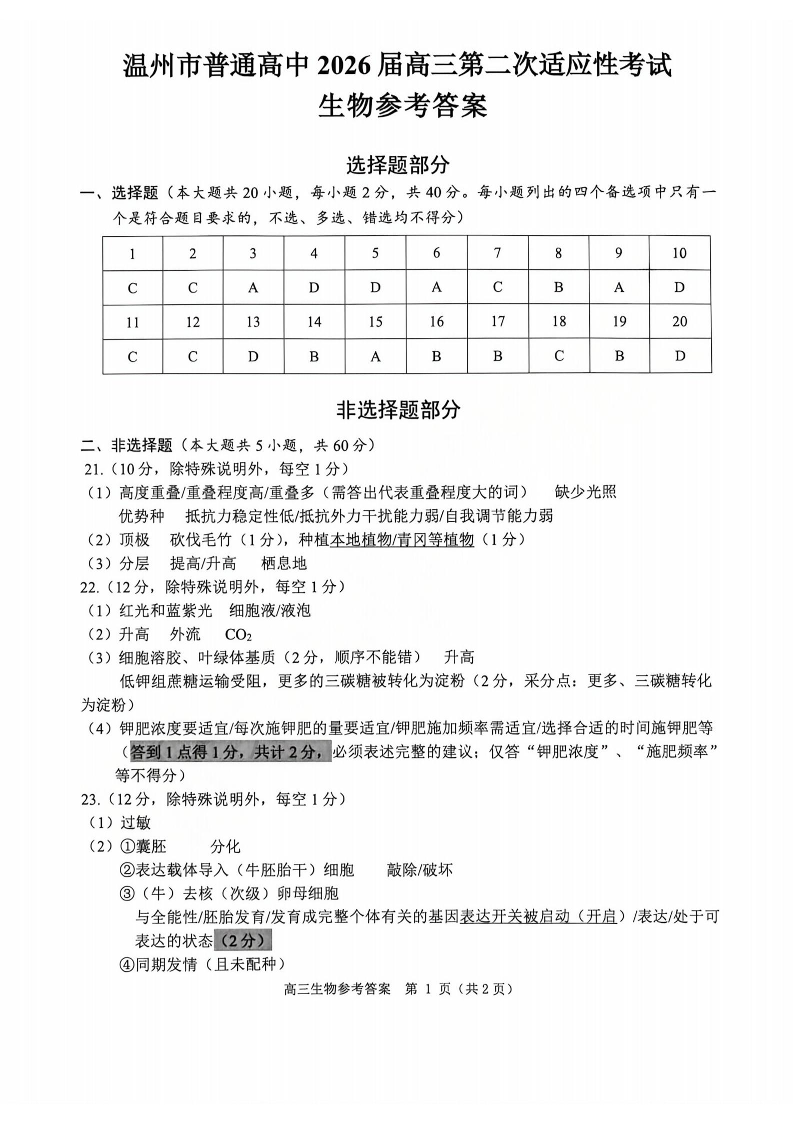 温州市普通高中 2026 届高三第二次适应性考试
生物参考答案

选择题部分

一、选择题（本大题共 20 小题，每小题 2 分，共 40 分。每小题列出的四个备选项中只有一个是符合题目要求的，不选、多选、错选均不得分）

| 1 | 2 | 3 | 4 | 5 | 6 | 7 | 8 | 9 | 10 |
|---|---|---|---|---|---|---|---|---|---|
| C | C | A | D | D | A | C | B | A | D |
| 11 | 12 | 13 | 14 | 15 | 16 | 17 | 18 | 19 | 20 |
| C | C | D | B | A | B | B | C | B | D |

非选择题部分

二、非选择题（本大题共 5 小题，共 60 分）
21.（10 分，除特殊说明外，每空 1 分）
（1）高度重叠/重叠程度高/重叠多（需答出代表重叠程度大的词）　缺少光照
优势种　抵抗力稳定性低/抵抗外力干扰能力弱/自我调节能力弱
（2）顶极　砍伐毛竹（1 分），种植本地植物/青冈等植物（1 分）
（3）分层　提高/升高　栖息地
22.（12 分，除特殊说明外，每空 1 分）
（1）红光和蓝紫光　细胞液/液泡
（2）升高　外流　$CO_2$
（3）细胞溶胶、叶绿体基质（2 分，顺序不能错）　升高
低钾组蔗糖运输受阻，更多的三碳糖被转化为淀粉（2 分，采分点：更多、三碳糖转化为淀粉）
（4）钾肥浓度要适宜/每次施钾肥的量要适宜/钾肥施加频率需适宜/选择合适的时间施钾肥等（答到 1 点得 1 分，共计 2 分，必须表述完整的建议；仅答“钾肥浓度”、“施肥频率”等不得分）
23.（12 分，除特殊说明外，每空 1 分）
（1）过敏
（2）①囊胚　分化
②表达载体导入（牛胚胎干）细胞　敲除/破坏
③（牛）去核（次级）卵母细胞
与全能性/胚胎发育/发育成完整个体有关的基因表达开关被启动（开启）/表达/处于可表达的状态（2 分）
④同期发情（且未配种）

高三生物参考答案　第 1 页（共 2 页）